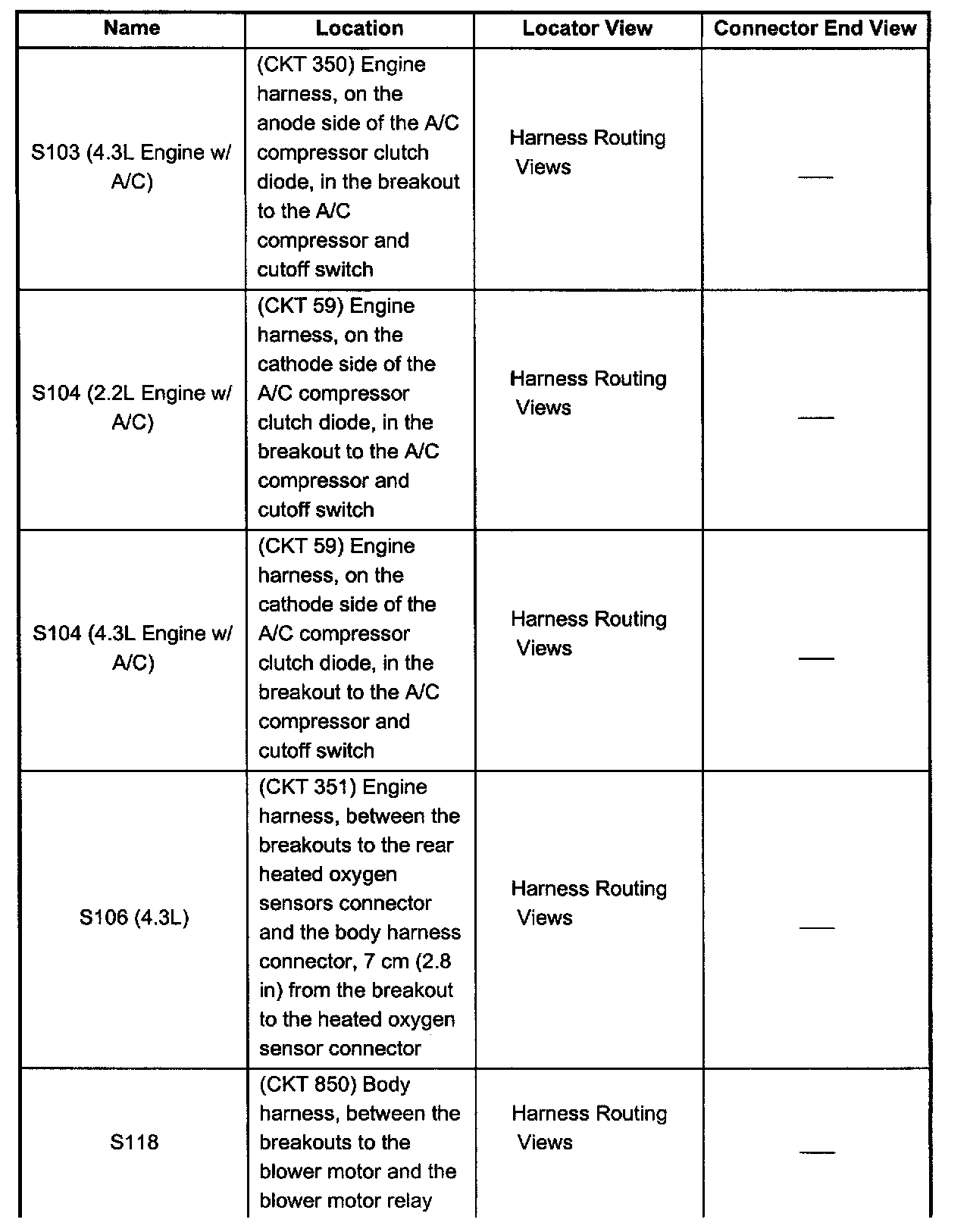 | Name | Location | Locator View | Connector End View |
|---|---|---|---|
| S103 (4.3L Engine w/ A/C) | (CKT 350) Engine harness, on the anode side of the A/C compressor clutch diode, in the breakout to the A/C compressor and cutoff switch | Harness Routing Views | — |
| S104 (2.2L Engine w/ A/C) | (CKT 59) Engine harness, on the cathode side of the A/C compressor clutch diode, in the breakout to the A/C compressor and cutoff switch | Harness Routing Views | — |
| S104 (4.3L Engine w/ A/C) | (CKT 59) Engine harness, on the cathode side of the A/C compressor clutch diode, in the breakout to the A/C compressor and cutoff switch | Harness Routing Views | — |
| S106 (4.3L) | (CKT 351) Engine harness, between the breakouts to the rear heated oxygen sensors connector and the body harness connector, 7 cm (2.8 in) from the breakout to the heated oxygen sensor connector | Harness Routing Views | — |
| S118 | (CKT 850) Body harness, between the breakouts to the blower motor and the blower motor relay | Harness Routing Views | — |